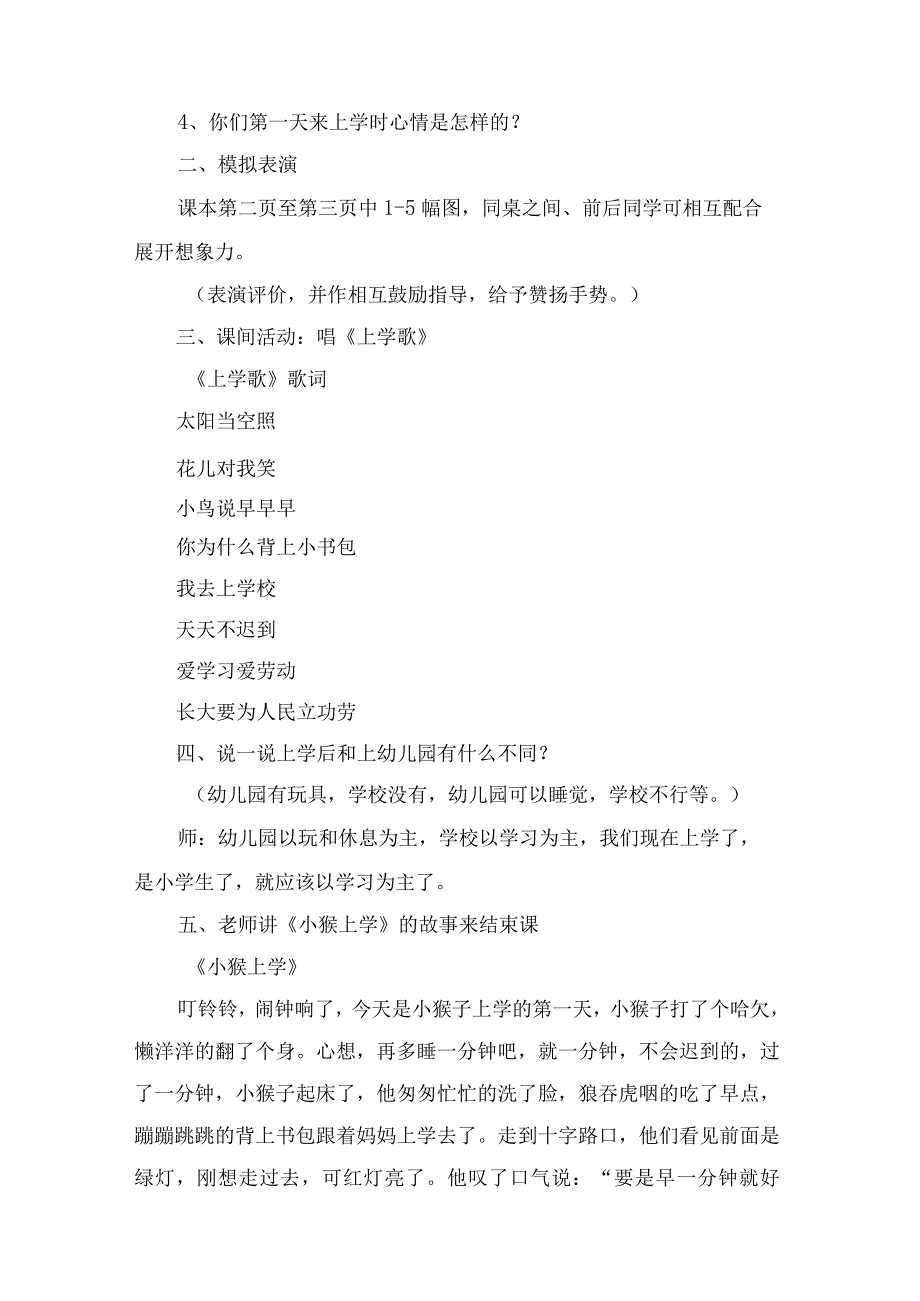 4、你们第一天来上学时心情是怎样的？

二、模拟表演

课本第二页至第三页中 1-5 幅图，同桌之间、前后同学可相互配合展开想象力。

（表演评价，并作相互鼓励指导，给予赞扬手势。）

三、课间活动：唱《上学歌》

《上学歌》歌词

太阳当空照

花儿对我笑

小鸟说早早早

你为什么背上小书包

我去上学校

天天不迟到

爱学习爱劳动

长大要为人民立功劳

四、说一说上学后和上幼儿园有什么不同？

（幼儿园有玩具，学校没有，幼儿园可以睡觉，学校不行等。）

师：幼儿园以玩和休息为主，学校以学习为主，我们现在上学了，是小学生了，就应该以学习为主了。

五、老师讲《小猴上学》的故事来结束课

《小猴上学》

叮铃铃，闹钟响了，今天是小猴子上学的第一天，小猴子打了个哈欠，懒洋洋的翻了个身。心想，再多睡一分钟吧，就一分钟，不会迟到的，过了一分钟，小猴子起床了，他匆匆忙忙的洗了脸，狼吞虎咽的吃了早点，蹦蹦跳跳的背上书包跟着妈妈上学去了。走到十字路口，他们看见前面是绿灯，刚想走过去，可红灯亮了。他叹了口气说：“要是早一分钟就好